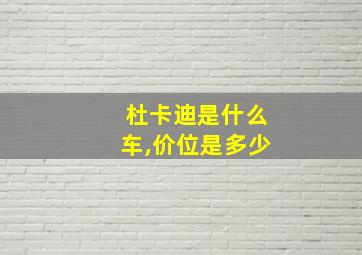 杜卡迪是什么车,价位是多少